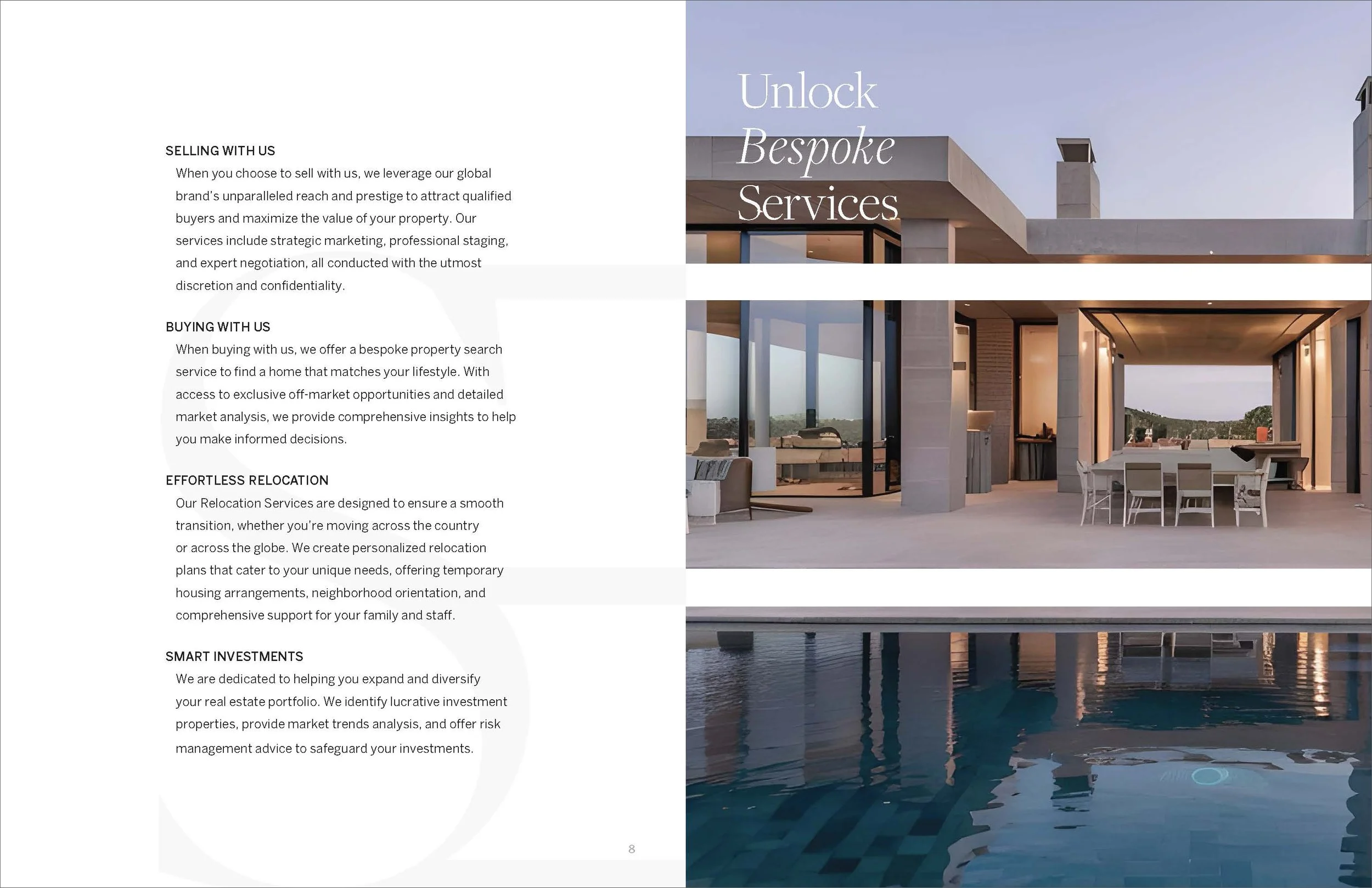 SELLING WITH US
When you choose to sell with us, we leverage our global brand's unparalleled reach and prestige to attract qualified buyers and maximize the value of your property. Our services include strategic marketing, professional staging, and expert negotiation, all conducted with the utmost discretion and confidentiality.

BUYING WITH US
When buying with us, we offer a bespoke property search service to find a home that matches your lifestyle. With access to exclusive off-market opportunities and detailed market analysis, we provide comprehensive insights to help you make informed decisions.

EFFORTLESS RELOCATION
Our Relocation Services are designed to ensure a smooth transition, whether you're moving across the country or across the globe. We create personalized relocation plans that cater to your unique needs, offering temporary housing arrangements, neighborhood orientation, and comprehensive support for your family and staff.

SMART INVESTMENTS
We are dedicated to helping you expand and diversify your real estate portfolio. We identify lucrative investment properties, provide market trends analysis, and offer risk management advice to safeguard your investments.

8

Unlock
Bespoke
Services